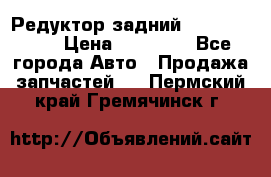 Редуктор задний Цена Все города Авто Продажа запчастей Пермский край Гремячинск г

http://Объявлений.сайт